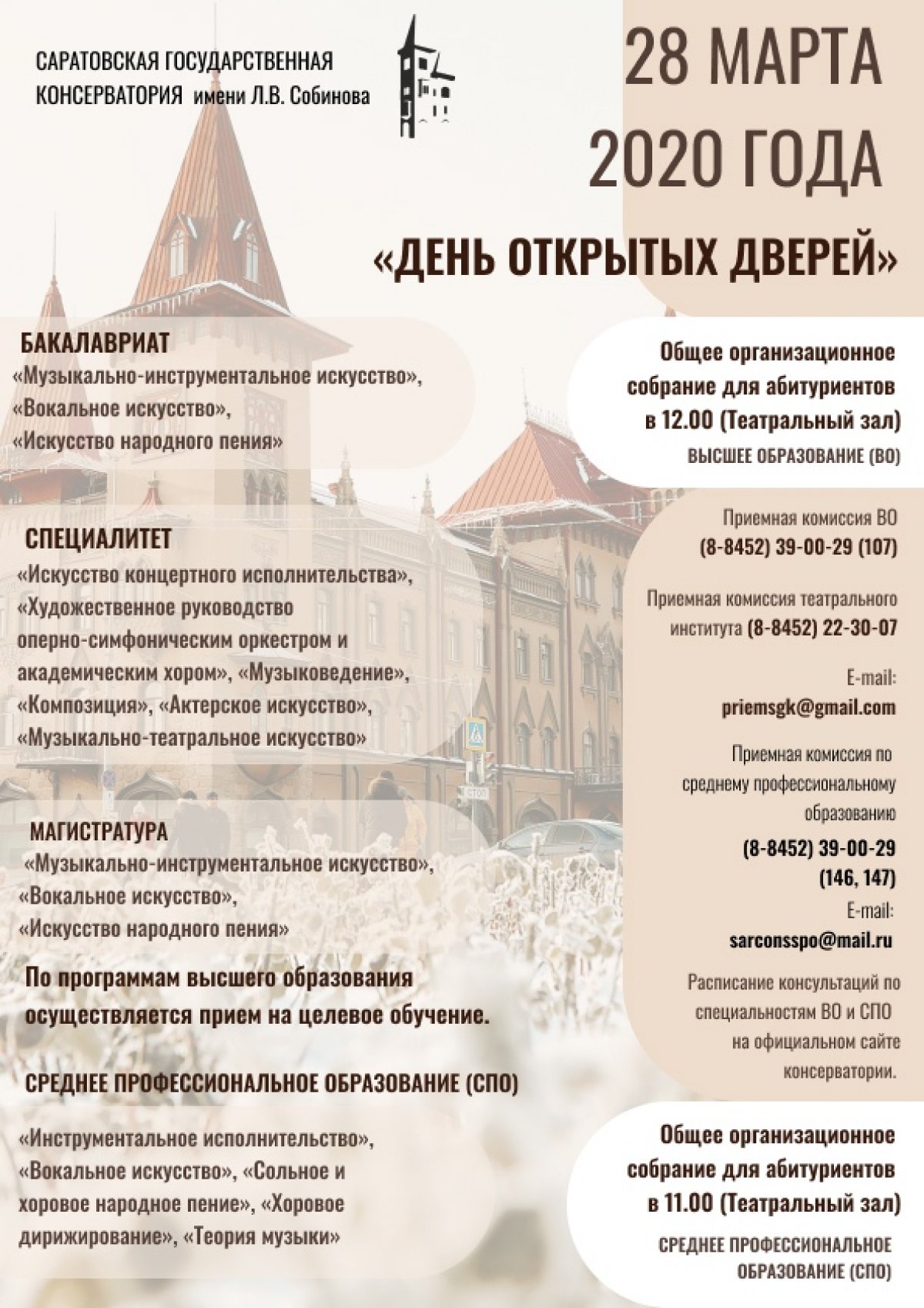 САРАТОВСКАЯ ГОСУДАРСТВЕННАЯ КОНСЕРВАТОРИЯ имени Л.В. Собинова

28 МАРТА 2020 ГОДА

«ДЕНЬ ОТКРЫТЫХ ДВЕРЕЙ»

БАКАЛАВРИАТ
«Музыкально-инструментальное искусство», «Вокальное искусство», «Искусство народного пения»

СПЕЦИАЛИТЕТ
«Искусство концертного исполнительства», «Художественное руководство оперно-симфоническим оркестром и академическим хором», «Музыковедение», «Композиция», «Актерское искусство», «Музыкально-театральное искусство»

МАГИСТРАТУРА
«Музыкально-инструментальное искусство», «Вокальное искусство», «Искусство народного пения»

По программам высшего образования осуществляется прием на целевое обучение.

СРЕДНЕЕ ПРОФЕССИОНАЛЬНОЕ ОБРАЗОВАНИЕ (СПО)

«Инструментальное исполнительство», «Вокальное искусство», «Сольное и хоровое народное пение», «Хоровое дирижирование», «Теория музыки»

Общее организационное собрание для абитуриентов в 12.00 (Театральный зал)
ВЫСШЕЕ ОБРАЗОВАНИЕ (ВО)

Приемная комиссия ВО
(8-8452) 39-00-29 (107)

Приемная комиссия театрального института (8-8452) 22-30-07

E-mail:
priemsgk@gmail.com

Приемная комиссия по среднему профессиональному образованию
(8-8452) 39-00-29 (146, 147)
E-mail:
sarconsspo@mail.ru

Расписание консультаций по специальностям ВО и СПО на официальном сайте консерватории.

Общее организационное собрание для абитуриентов в 11.00 (Театральный зал)
СРЕДНЕЕ ПРОФЕССИОНАЛЬНОЕ ОБРАЗОВАНИЕ (СПО)